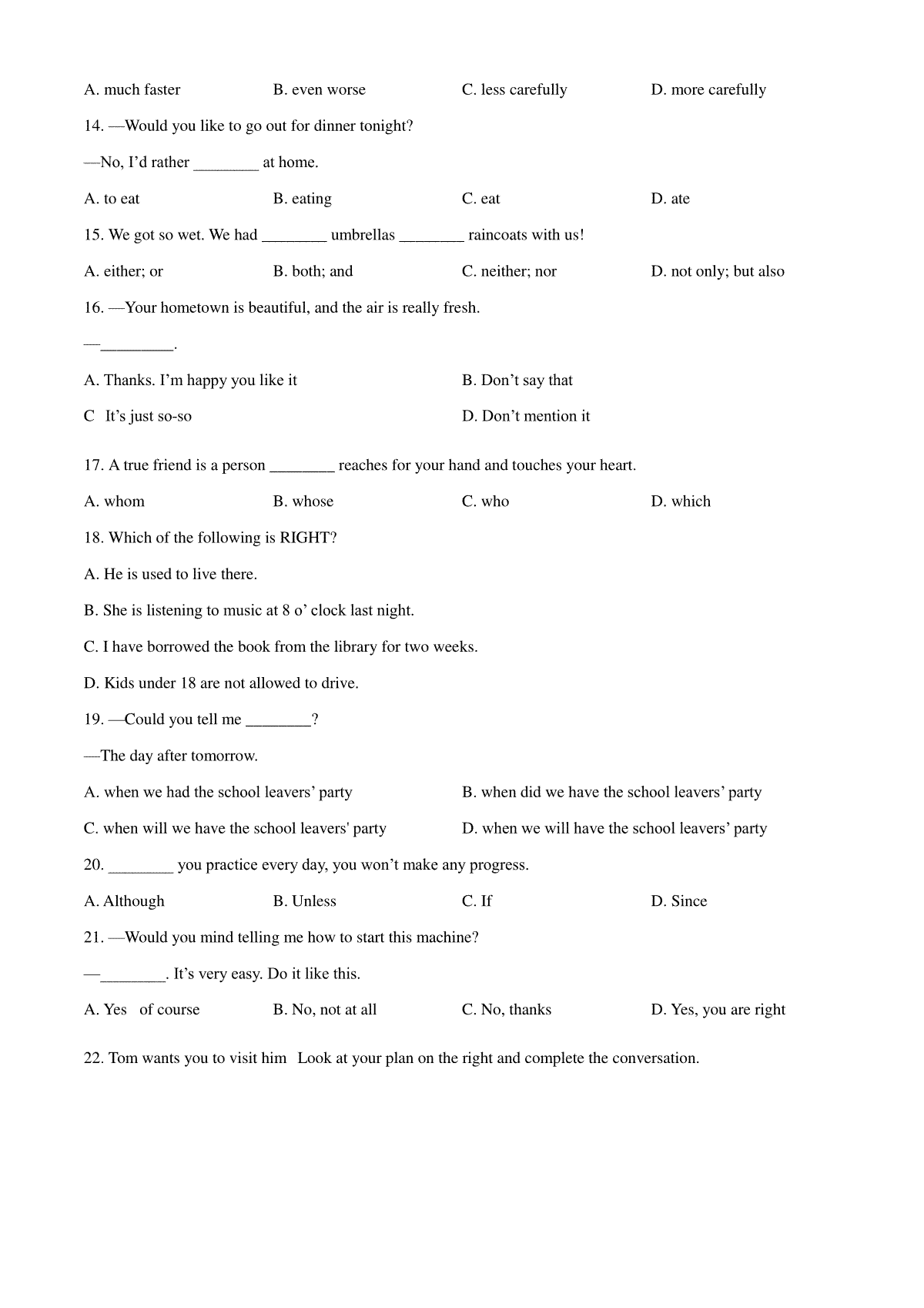 A. much faster B. even worse C. less carefully D. more carefully

14. —Would you like to go out for dinner tonight?

—No, I'd rather ________ at home.

A. to eat B. eating C. eat D. ate

15. We got so wet. We had ________ umbrellas ________ raincoats with us!

A. either; or B. both; and C. neither; nor D. not only; but also

16. —Your hometown is beautiful, and the air is really fresh.

—_________.

A. Thanks. I'm happy you like it B. Don't say that

C It's just so-so D. Don't mention it

17. A true friend is a person ________ reaches for your hand and touches your heart.

A. whom B. whose C. who D. which

18. Which of the following is RIGHT?

A. He is used to live there.

B. She is listening to music at 8 o' clock last night.

C. I have borrowed the book from the library for two weeks.

D. Kids under 18 are not allowed to drive.

19. —Could you tell me ________?

—The day after tomorrow.

A. when we had the school leavers' party B. when did we have the school leavers' party

C. when will we have the school leavers' party D. when we will have the school leavers' party

20. ________ you practice every day, you won't make any progress.

A. Although B. Unless C. If D. Since

21. —Would you mind telling me how to start this machine?

—________. It's very easy. Do it like this.

A. Yes of course B. No, not at all C. No, thanks D. Yes, you are right

22. Tom wants you to visit him Look at your plan on the right and complete the conversation.